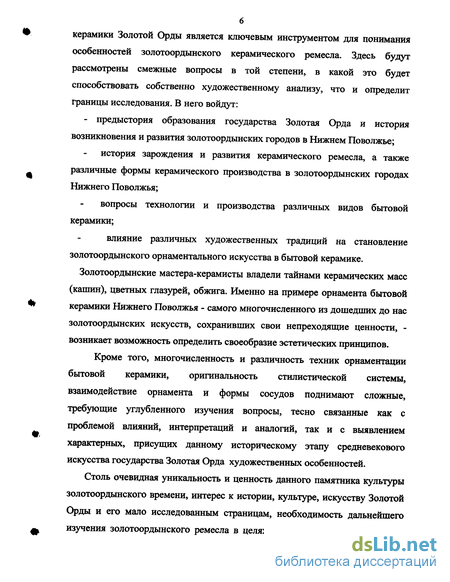 6

керамики Золотой Орды является ключевым инструментом для понимания особенностей золотоордынского керамического ремесла. Здесь будут рассмотрены смежные вопросы в той степени, в какой это будет способствовать собственно художественному анализу, что и определит границы исследования. В него войдут:

- предыстория образования государства Золотая Орда и история возникновения и развития золотоордынских городов в Нижнем Поволжье;

- история зарождения и развития керамического ремесла, а также различные формы керамического производства в золотоордынских городах Нижнего Поволжья;

- вопросы технологии и производства различных видов бытовой керамики;

- влияние различных художественных традиций на становление золотоордынского орнаментального искусства в бытовой керамике.

Золотоордынские мастера-керамисты владели тайнами керамических масс (кашин), цветных глазурей, обжига. Именно на примере орнамента бытовой керамики Нижнего Поволжья - самого многочисленного из дошедших до нас золотоордынских искусств, сохранивших свои непреходящие ценности, - возникает возможность определить своеобразие эстетических принципов.

Кроме того, многочисленность и различность техник орнаментации бытовой керамики, оригинальность стилистической системы, взаимодействие орнамента и формы сосудов поднимают сложные, требующие углубленного изучения вопросы, тесно связанные как с проблемой влияний, интерпретаций и аналогий, так и с выявлением характерных, присущих данному историческому этапу средневекового искусства государства Золотая Орда художественных особенностей.

Столь очевидная уникальность и ценность данного памятника культуры золотоордынского времени, интерес к истории, культуре, искусству Золотой Орды и его мало исследованным страницам, необходимость дальнейшего изучения золотоордынского ремесла в целя:

dsLib.net
библиотека диссертаций